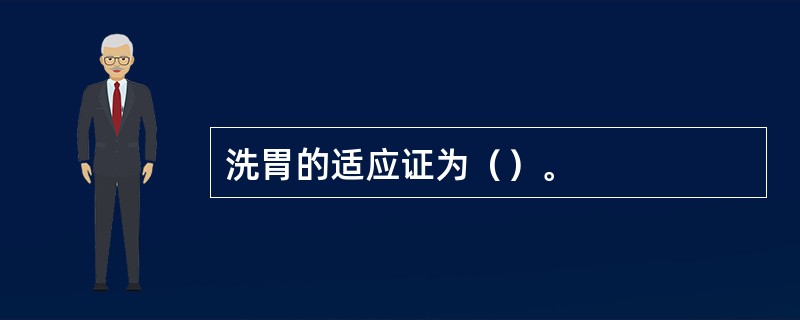 洗胃的适应证为（）。